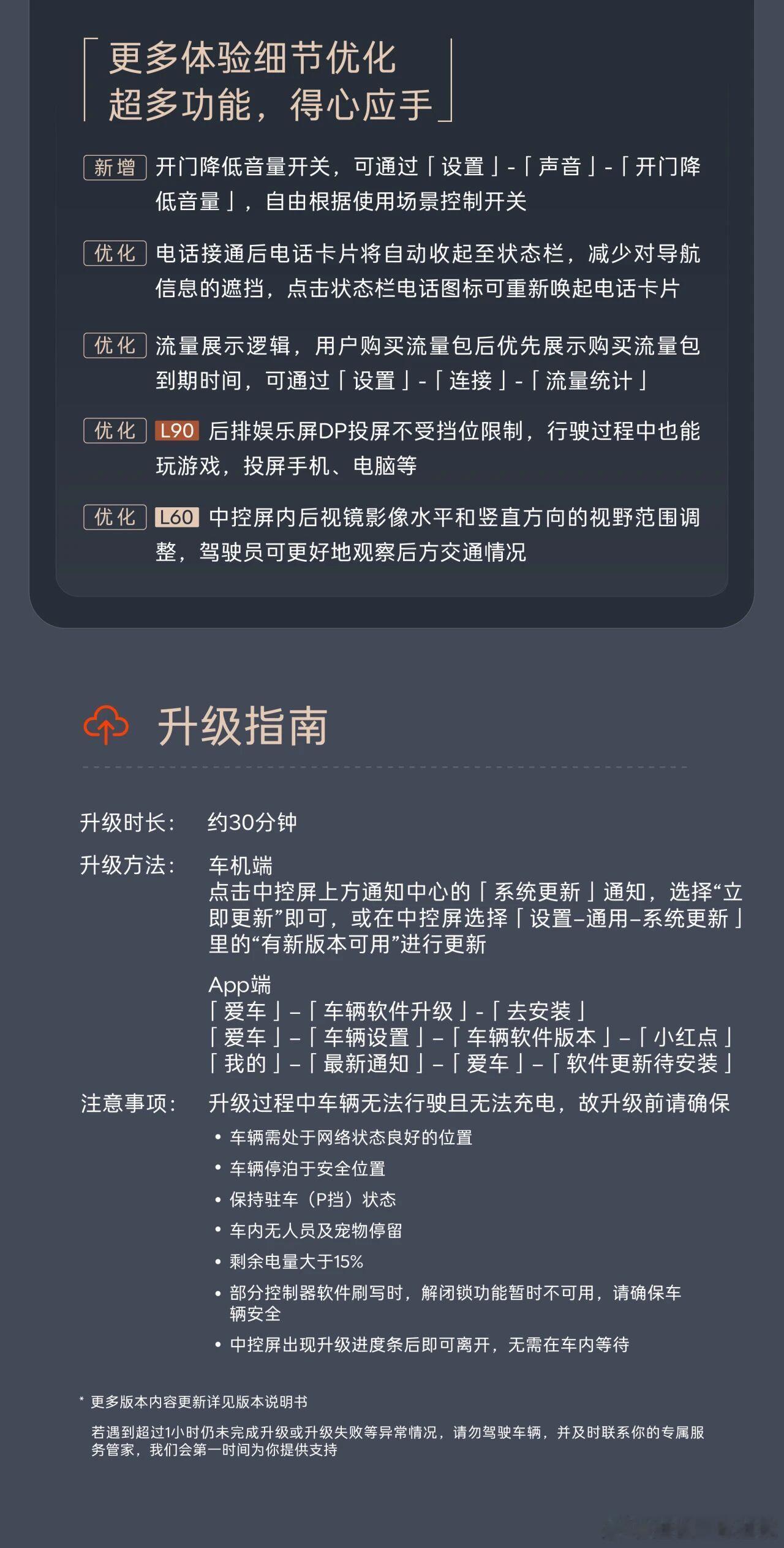 「更多体验细节优化
超多功能，得心应手」

新增 开门降低音量开关，可通过「设置」-「声音」-「开门降低音量」，自由根据使用场景控制开关

优化 电话接通后电话卡片将自动收起至状态栏，减少对导航信息的遮挡，点击状态栏电话图标可重新唤起电话卡片

优化 流量展示逻辑，用户购买流量包后优先展示购买流量包到期时间，可通过「设置」-「连接」-「流量统计」

优化 L90 后排娱乐屏DP投屏不受挡位限制，行驶过程中也能玩游戏，投屏手机、电脑等

优化 L60 中控屏内后视镜影像水平和竖直方向的视野范围调整，驾驶员可更好地观察后方交通情况

升级指南

升级时长： 约30分钟

升级方法： 车机端
点击中控屏上方通知中心的「系统更新」通知，选择“立即更新”即可，或在中控屏选择「设置–通用–系统更新」里的“有新版本可用”进行更新

App端
「爱车」–「车辆软件升级」-「去安装」
「爱车」–「车辆设置」–「车辆软件版本」–「小红点」
「我的」–「最新通知」–「爱车」–「软件更新待安装」

注意事项： 升级过程中车辆无法行驶且无法充电，故升级前请确保
• 车辆需处于网络状态良好的位置
• 车辆停泊于安全位置
• 保持驻车（P挡）状态
• 车内无人员及宠物停留
• 剩余电量大于15%
• 部分控制器软件刷写时，解闭锁功能暂时不可用，请确保车辆安全
• 中控屏出现升级进度条后即可离开，无需在车内等待

* 更多版本内容更新详见版本说明书
若遇到超过1小时仍未完成升级或升级失败等异常情况，请勿驾驶车辆，并及时联系你的专属服务管家，我们会第一时间为你提供支持